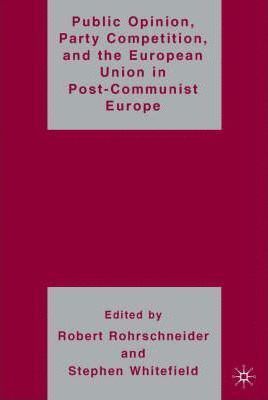 Public Opinion, Party Competition, and the European Union in Post-Communist Europe

Edited by
Robert Rohrschneider
and
Stephen Whitefield